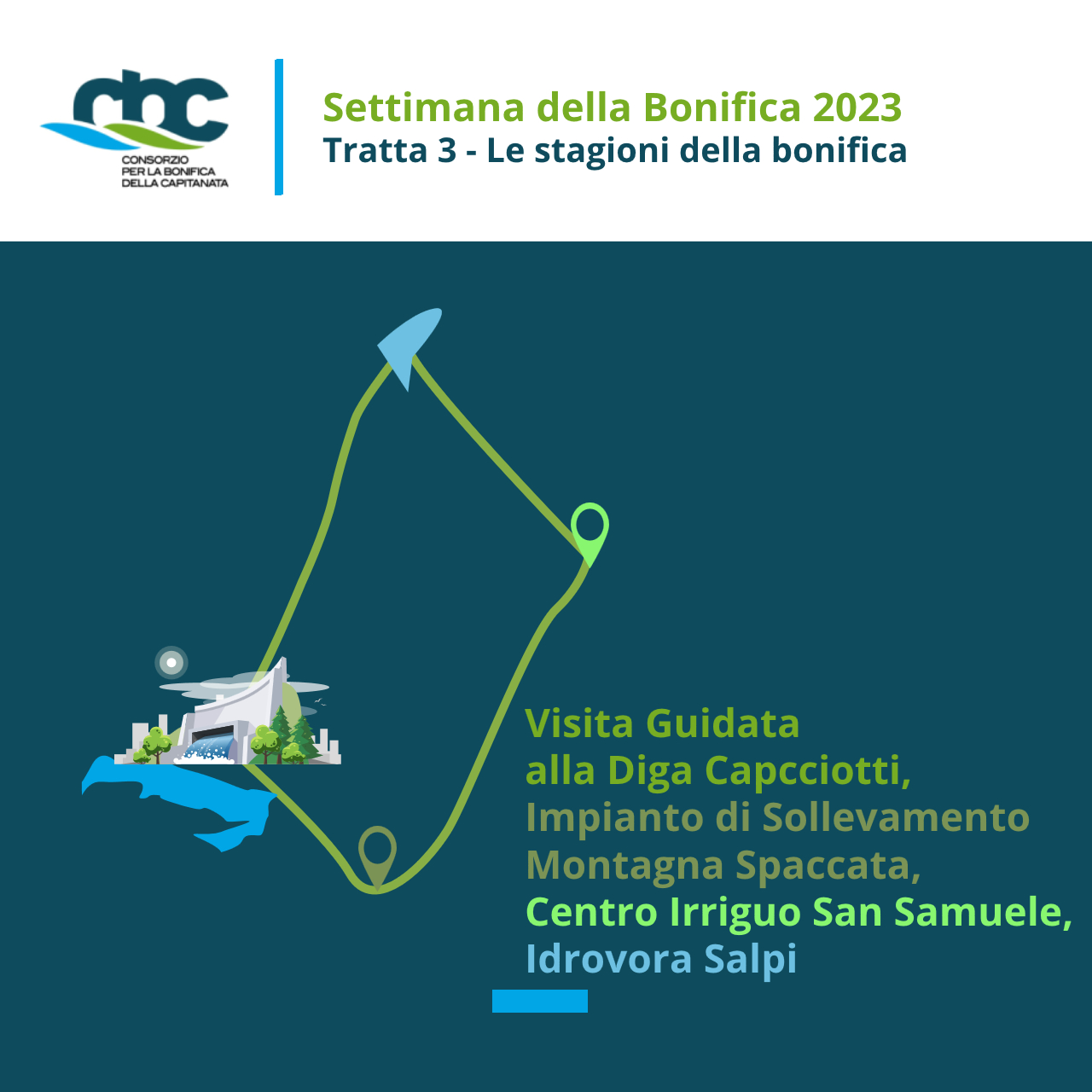 cbc
CONSORZIO
PER LA BONIFICA
DELLA CAPITANATA

Settimana della Bonifica 2023
Tratta 3 - Le stagioni della bonifica

Visita Guidata
alla Diga Capcciotti,
Impianto di Sollevamento
Montagna Spaccata,
Centro Irriguo San Samuele,
Idrovora Salpi